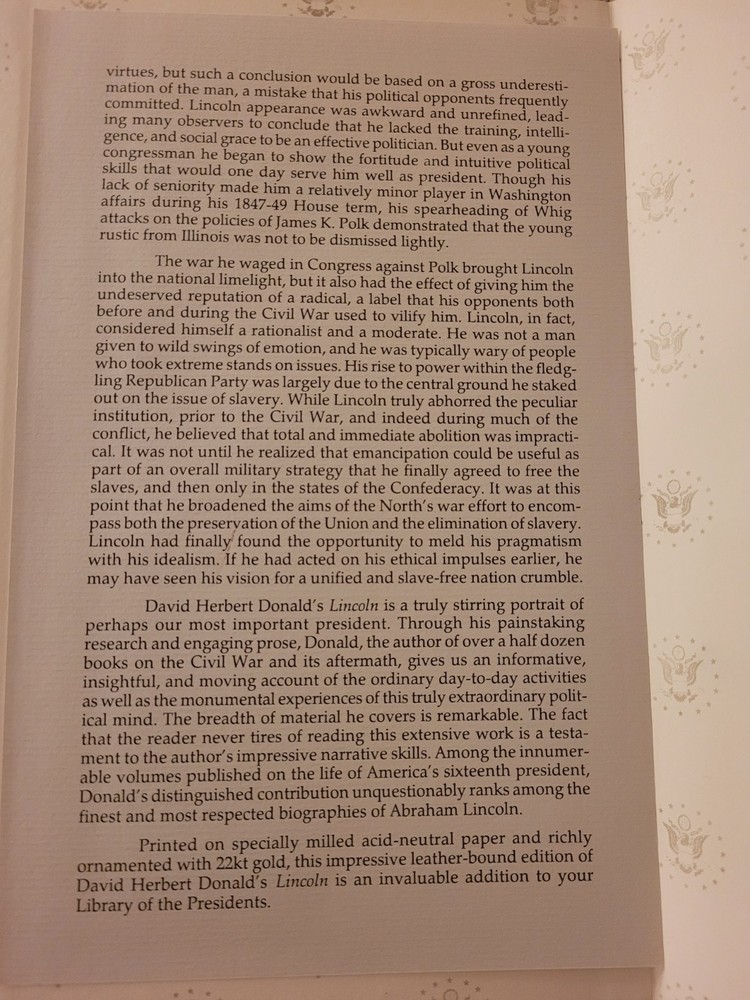 virtues, but such a conclusion would be based on a gross underestimation of the man, a mistake that his political opponents frequently committed. Lincoln appearance was awkward and unrefined, leading many observers to conclude that he lacked the training, intelligence, and social grace to be an effective politician. But even as a young congressman he began to show the fortitude and intuitive political skills that would one day serve him well as president. Though his lack of seniority made him a relatively minor player in Washington affairs during his 1847-49 House term, his spearheading of Whig attacks on the policies of James K. Polk demonstrated that the young rustic from Illinois was not to be dismissed lightly.

The war he waged in Congress against Polk brought Lincoln into the national limelight, but it also had the effect of giving him the undeserved reputation of a radical, a label that his opponents both before and during the Civil War used to vilify him. Lincoln, in fact, considered himself a rationalist and a moderate. He was not a man given to wild swings of emotion, and he was typically wary of people who took extreme stands on issues. His rise to power within the fledgling Republican Party was largely due to the central ground he staked out on the issue of slavery. While Lincoln truly abhorred the peculiar institution, prior to the Civil War, and indeed during much of the conflict, he believed that total and immediate abolition was impractical. It was not until he realized that emancipation could be useful as part of an overall military strategy that he finally agreed to free the slaves, and then only in the states of the Confederacy. It was at this point that he broadened the aims of the North's war effort to encompass both the preservation of the Union and the elimination of slavery. Lincoln had finally found the opportunity to meld his pragmatism with his idealism. If he had acted on his ethical impulses earlier, he may have seen his vision for a unified and slave-free nation crumble.

David Herbert Donald's Lincoln is a truly stirring portrait of perhaps our most important president. Through his painstaking research and engaging prose, Donald, the author of over a half dozen books on the Civil War and its aftermath, gives us an informative, insightful, and moving account of the ordinary day-to-day activities as well as the monumental experiences of this truly extraordinary political mind. The breadth of material he covers is remarkable. The fact that the reader never tires of reading this extensive work is a testament to the author's impressive narrative skills. Among the innumerable volumes published on the life of America's sixteenth president, Donald's distinguished contribution unquestionably ranks among the finest and most respected biographies of Abraham Lincoln.

Printed on specially milled acid-neutral paper and richly ornamented with 22kt gold, this impressive leather-bound edition of David Herbert Donald's Lincoln is an invaluable addition to your Library of the Presidents.